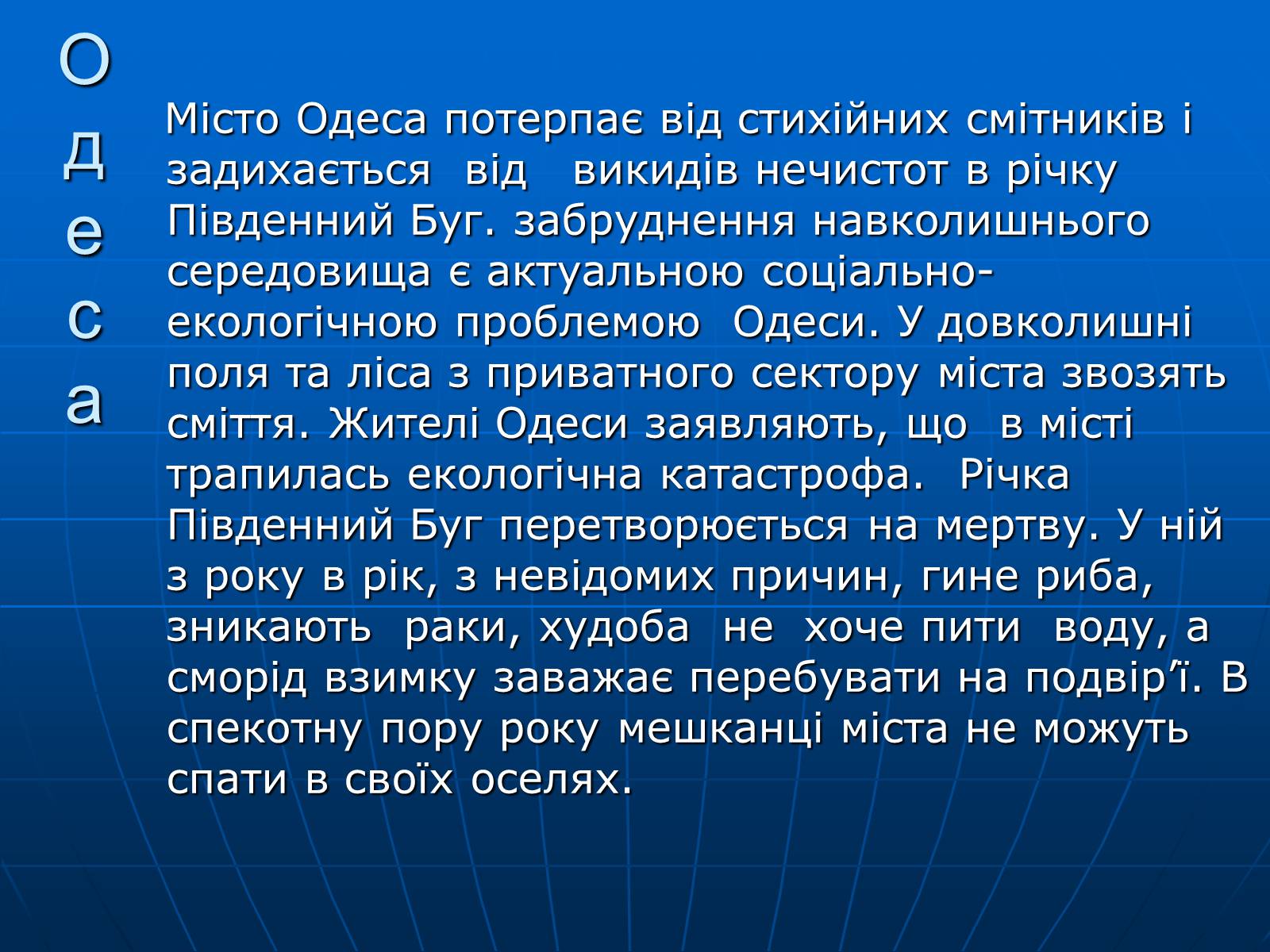 Одеса

Місто Одеса потерпає від стихійних смітників і задихається від викидів нечистот в річку Південний Буг. забруднення навколишнього середовища є актуальною соціально-екологічною проблемою Одеси. У довколишні поля та ліса з приватного сектору міста звозять сміття. Жителі Одеси заявляють, що в місті трапилась екологічна катастрофа. Річка Південний Буг перетворюється на мертву. У ній з року в рік, з невідомих причин, гине риба, зникають раки, худоба не хоче пити воду, а сморід взимку заважає перебувати на подвір’ї. В спекотну пору року мешканці міста не можуть спати в своїх оселях.